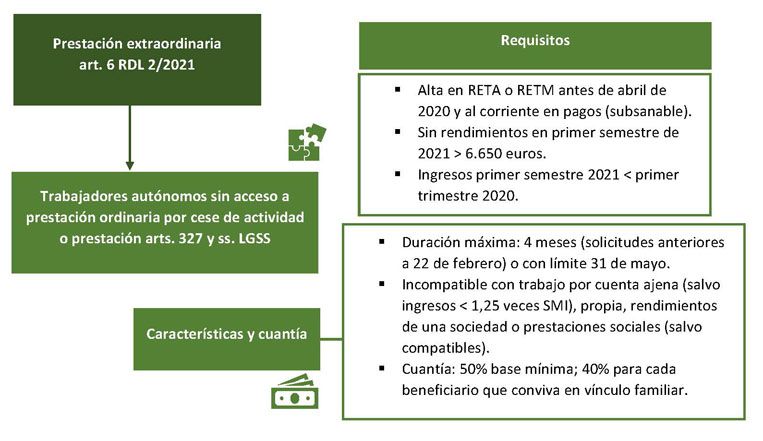 Prestación extraordinaria art. 6 RDL 2/2021

Trabajadores autónomos sin acceso a prestación ordinaria por cese de actividad o prestación arts. 327 y ss. LGSS

Características y cuantía

Requisitos

▪ Alta en RETA o RETM antes de abril de 2020 y al corriente en pagos (subsanable).
▪ Sin rendimientos en primer semestre de 2021 > 6.650 euros.
▪ Ingresos primer semestre 2021 < primer trimestre 2020.

▪ Duración máxima: 4 meses (solicitudes anteriores a 22 de febrero) o con límite 31 de mayo.
▪ Incompatible con trabajo por cuenta ajena (salvo ingresos < 1,25 veces SMI), propia, rendimientos de una sociedad o prestaciones sociales (salvo compatibles).
▪ Cuantía: 50% base mínima; 40% para cada beneficiario que conviva en vínculo familiar.